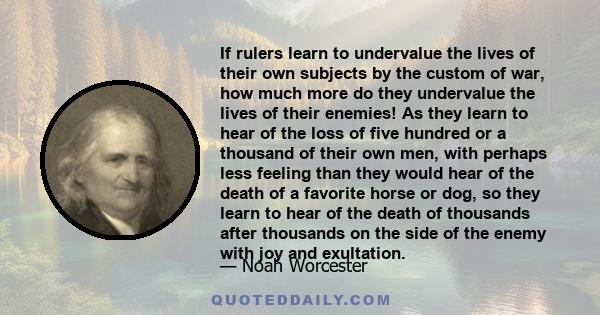 If rulers learn to undervalue the lives of their own subjects by the custom of war, how much more do they undervalue the lives of their enemies! As they learn to hear of the loss of five hundred or a thousand of their own men, with perhaps less feeling than they would hear of the death of a favorite horse or dog, so they learn to hear of the death of thousands after thousands on the side of the enemy with joy and exultation.

— Noah Worcester

QUOTEDDAILY.COM